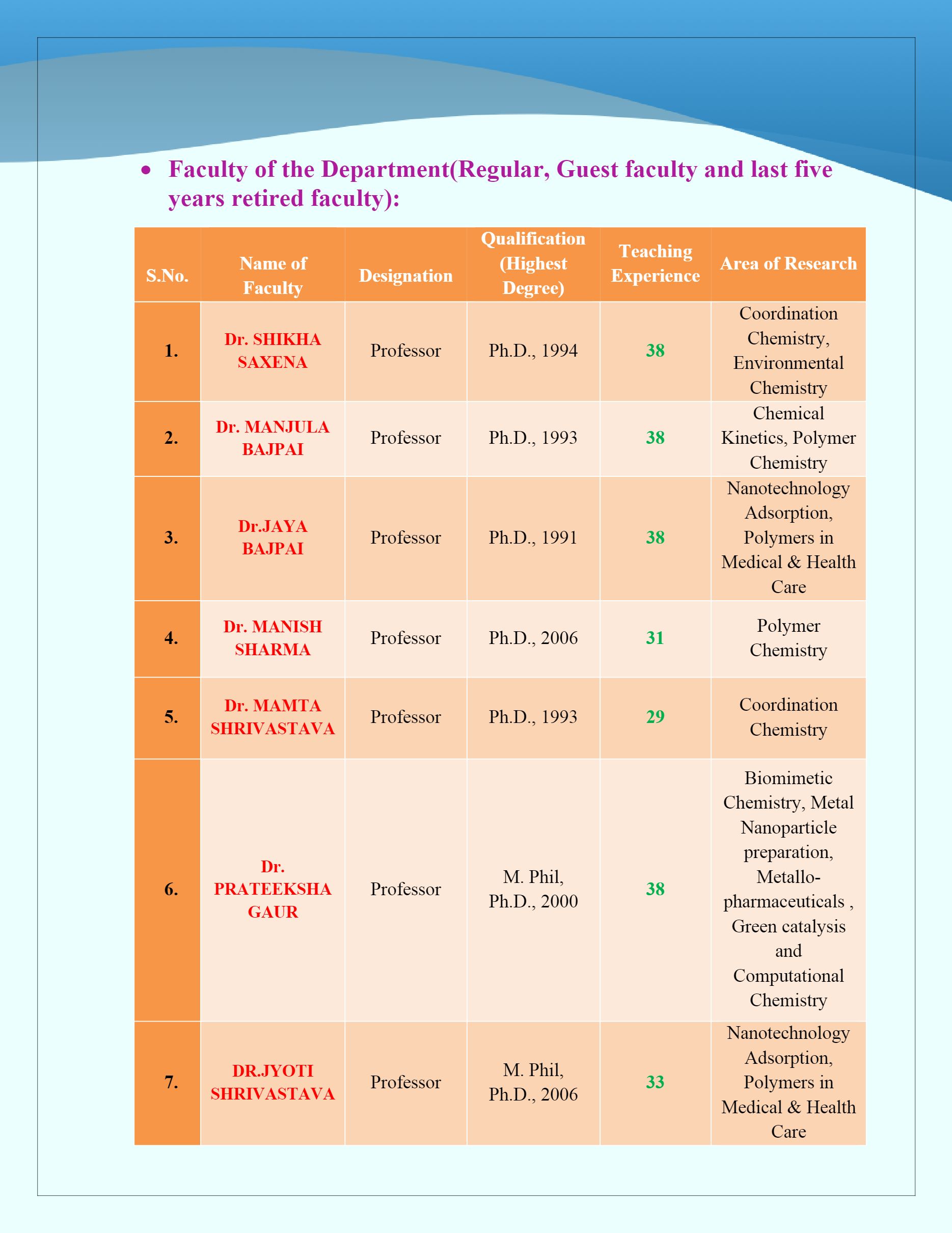 • Faculty of the Department(Regular, Guest faculty and last five years retired faculty):

| S.No. | Name of Faculty | Designation | Qualification (Highest Degree) | Teaching Experience | Area of Research |
|---|---|---|---|---|---|
| 1. | Dr. SHIKHA SAXENA | Professor | Ph.D., 1994 | 38 | Coordination Chemistry, Environmental Chemistry |
| 2. | Dr. MANJULA BAJPAI | Professor | Ph.D., 1993 | 38 | Chemical Kinetics, Polymer Chemistry |
| 3. | Dr.JAYA BAJPAI | Professor | Ph.D., 1991 | 38 | Nanotechnology Adsorption, Polymers in Medical & Health Care |
| 4. | Dr. MANISH SHARMA | Professor | Ph.D., 2006 | 31 | Polymer Chemistry |
| 5. | Dr. MAMTA SHRIVASTAVA | Professor | Ph.D., 1993 | 29 | Coordination Chemistry |
| 6. | Dr. PRATEEKSHA GAUR | Professor | M. Phil, Ph.D., 2000 | 38 | Biomimetic Chemistry, Metal Nanoparticle preparation, Metallo-pharmaceuticals , Green catalysis and Computational Chemistry |
| 7. | DR.JYOTI SHRIVASTAVA | Professor | M. Phil, Ph.D., 2006 | 33 | Nanotechnology Adsorption, Polymers in Medical & Health Care |